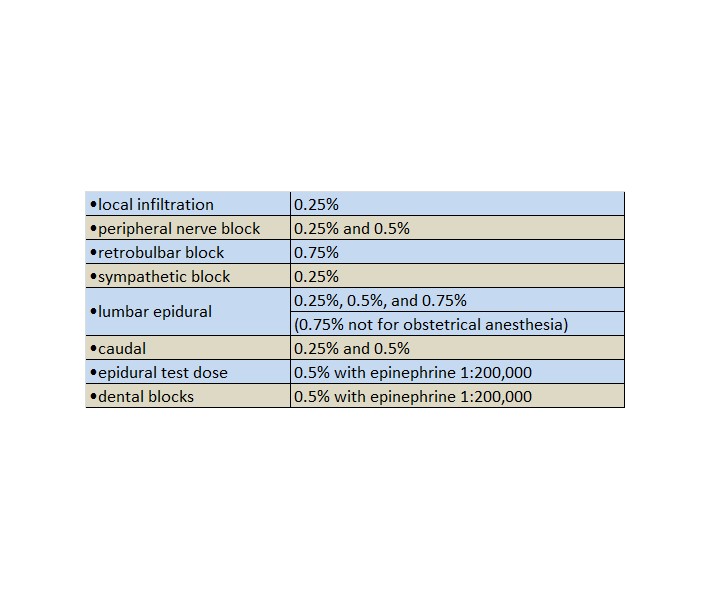 | | |
|---|---|
| •local infiltration | 0.25% |
| •peripheral nerve block | 0.25% and 0.5% |
| •retrobulbar block | 0.75% |
| •sympathetic block | 0.25% |
| •lumbar epidural | 0.25%, 0.5%, and 0.75% (0.75% not for obstetrical anesthesia) |
| •caudal | 0.25% and 0.5% |
| •epidural test dose | 0.5% with epinephrine 1:200,000 |
| •dental blocks | 0.5% with epinephrine 1:200,000 |